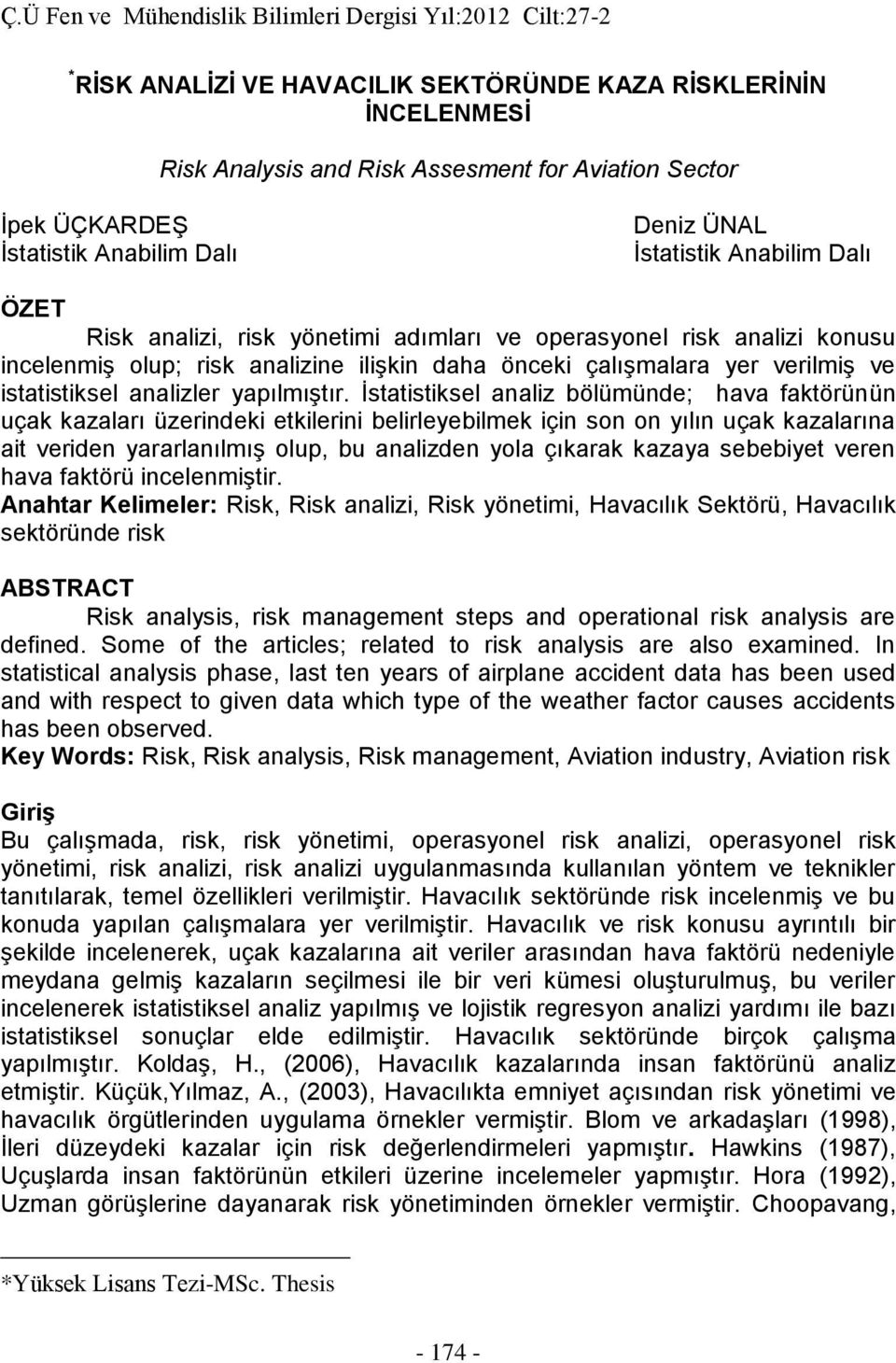 Ç.Ü Fen ve Mühendislik Bilimleri Dergisi Yıl:2012 Cilt:27-2

*RİSK ANALİZİ VE HAVACILIK SEKTÖRÜNDE KAZA RİSKLERİNİN İNCELENMESİ

Risk Analysis and Risk Assesment for Aviation Sector

İpek ÜÇKARDEŞ
İstatistik Anabilim Dalı

Deniz ÜNAL
İstatistik Anabilim Dalı

ÖZET

Risk analizi, risk yönetimi adımları ve operasyonel risk analizi konusu incelenmiş olup; risk analizine ilişkin daha önceki çalışmalara yer verilmiş ve istatistiksel analizler yapılmıştır. İstatistiksel analiz bölümünde; hava faktörünün uçak kazaları üzerindeki etkilerini belirleyebilmek için son on yılın uçak kazalarına ait veriden yararlanılmış olup, bu analizden yola çıkarak kazaya sebebiyet veren hava faktörü incelenmiştir.
Anahtar Kelimeler: Risk, Risk analizi, Risk yönetimi, Havacılık Sektörü, Havacılık sektöründe risk

ABSTRACT

Risk analysis, risk management steps and operational risk analysis are defined. Some of the articles; related to risk analysis are also examined. In statistical analysis phase, last ten years of airplane accident data has been used and with respect to given data which type of the weather factor causes accidents has been observed.
Key Words: Risk, Risk analysis, Risk management, Aviation industry, Aviation risk

Giriş
Bu çalışmada, risk, risk yönetimi, operasyonel risk analizi, operasyonel risk yönetimi, risk analizi, risk analizi uygulanmasında kullanılan yöntem ve teknikler tanıtılarak, temel özellikleri verilmiştir. Havacılık sektöründe risk incelenmiş ve bu konuda yapılan çalışmalara yer verilmiştir. Havacılık ve risk konusu ayrıntılı bir şekilde incelenerek, uçak kazalarına ait veriler arasından hava faktörü nedeniyle meydana gelmiş kazaların seçilmesi ile bir veri kümesi oluşturulmuş, bu veriler incelenerek istatistiksel analiz yapılmış ve lojistik regresyon analizi yardımı ile bazı istatistiksel sonuçlar elde edilmiştir. Havacılık sektöründe birçok çalışma yapılmıştır. Koldaş, H., (2006), Havacılık kazalarında insan faktörünü analiz etmiştir. Küçük,Yılmaz, A., (2003), Havacılıkta emniyet açısından risk yönetimi ve havacılık örgütlerinden uygulama örnekler vermiştir. Blom ve arkadaşları (1998), İleri düzeydeki kazalar için risk değerlendirmeleri yapmıştır. Hawkins (1987), Uçuşlarda insan faktörünün etkileri üzerine incelemeler yapmıştır. Hora (1992), Uzman görüşlerine dayanarak risk yönetiminden örnekler vermiştir. Choopavang,

*Yüksek Lisans Tezi-MSc. Thesis

- 174 -